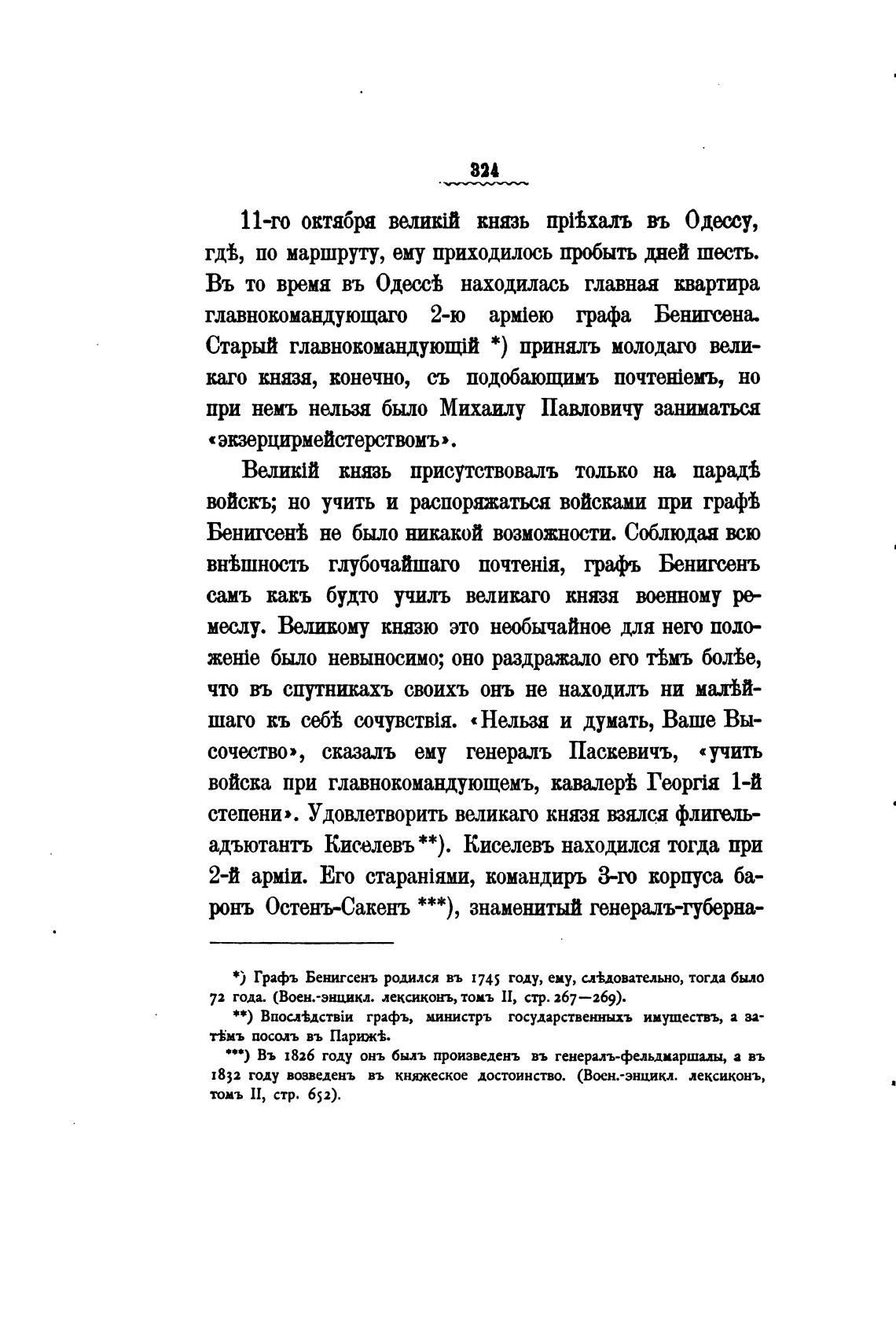 324

11-го октября великій князь пріѣхалъ въ Одессу, гдѣ, по маршруту, ему приходилось пробыть дней шесть. Въ то время въ Одессѣ находилась главная квартира главнокомандующаго 2-ю арміею графа Бенигсена. Старый главнокомандующій *) принялъ молодаго великаго князя, конечно, съ подобающимъ почтеніемъ, но при немъ нельзя было Михаилу Павловичу заниматься «экзерцирмейстерствомъ».

Великій князь присутствовалъ только на парадѣ войскъ; но учить и распоряжаться войсками при графѣ Бенигсенѣ не было никакой возможности. Соблюдая всю внѣшность глубочайшаго почтенія, графъ Бенигсенъ самъ какъ будто училъ великаго князя военному ремеслу. Великому князю это необычайное для него положеніе было невыносимо; оно раздражало его тѣмъ болѣе, что въ спутникахъ своихъ онъ не находилъ ни малѣйшаго къ себѣ сочувствія. «Нельзя и думать, Ваше Высочество», сказалъ ему генералъ Паскевичъ, «учить войска при главнокомандующемъ, кавалерѣ Георгія 1-й степени». Удовлетворить великаго князя взялся флигель-адъютантъ Киселевъ **). Киселевъ находился тогда при 2-й арміи. Его стараніями, командиръ 3-го корпуса баронъ Остенъ-Сакенъ ***), знаменитый генералъ-губерна-

*) Графъ Бенигсенъ родился въ 1745 году, ему, слѣдовательно, тогда было 72 года. (Воен.-энцикл. лексиконъ, томъ II, стр. 267—269).
**) Впослѣдствіи графъ, министръ государственныхъ имуществъ, а затѣмъ посолъ въ Парижѣ.
***) Въ 1826 году онъ былъ произведенъ въ генералъ-фельдмаршалы, а въ 1832 году возведенъ въ княжеское достоинство. (Воен.-энцикл. лексиконъ, томъ II, стр. 652).